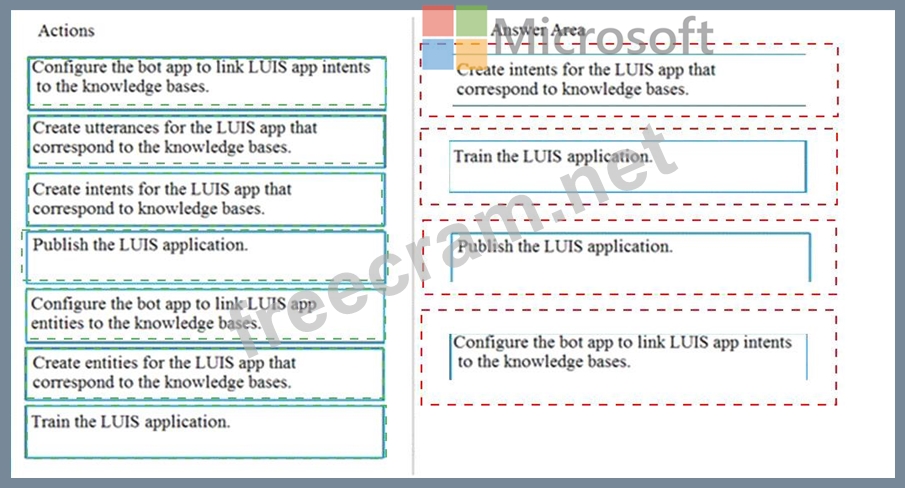 Actions

Configure the bot app to link LUIS app intents to the knowledge bases.

Create utterances for the LUIS app that correspond to the knowledge bases.

Create intents for the LUIS app that correspond to knowledge bases.

Publish the LUIS application.

Configure the bot app to link LUIS app entities to the knowledge bases.

Create entities for the LUIS app that correspond to the knowledge bases.

Train the LUIS application.

Answer Area

Microsoft

Create intents for the LUIS app that correspond to knowledge bases.

Train the LUIS application.

Publish the LUIS application.

Configure the bot app to link LUIS app intents to the knowledge bases.

freecram.net